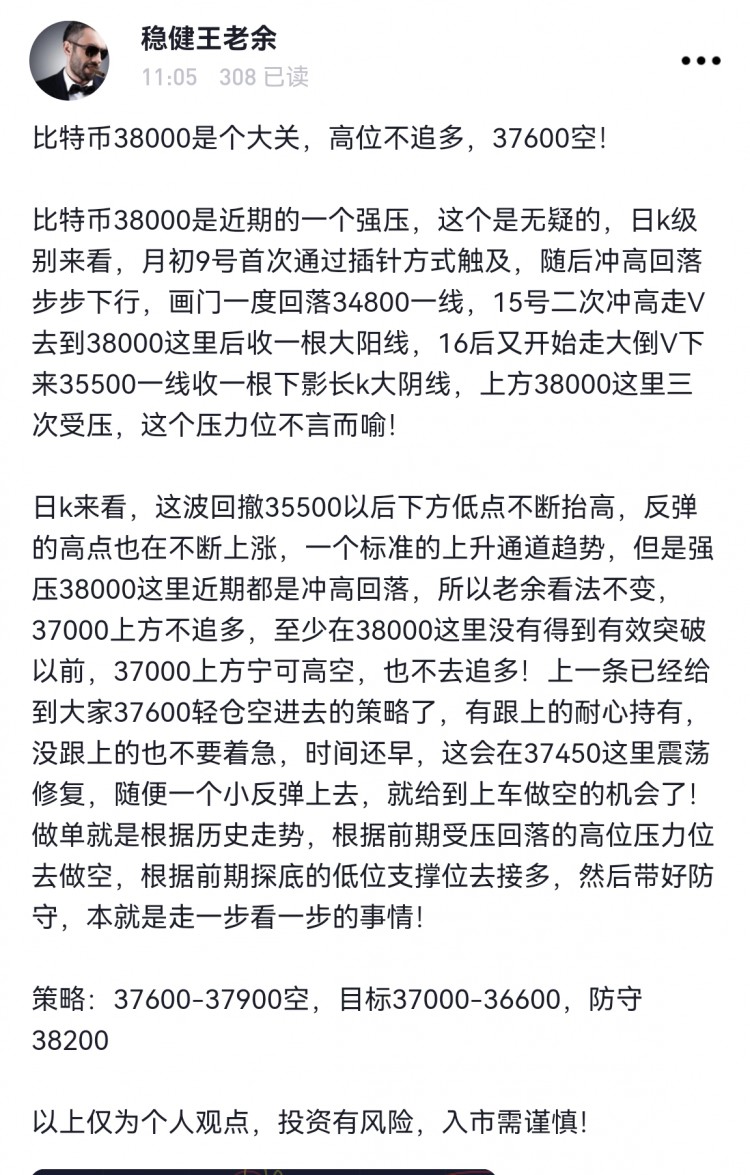 稳健王老余
11:05 308 已读

比特币38000是个大关，高位不追多，37600空！

比特币38000是近期的一个强压，这个是无疑的，日k级别来看，月初9号首次通过插针方式触及，随后冲高回落步步下行，画门一度回落34800一线，15号二次冲高走V去到38000这里后收一根大阳线，16后又开始走大倒V下来35500一线收一根下影长k大阴线，上方38000这里三次受压，这个压力位不言而喻！

日k来看，这波回撤35500以后下方低点不断抬高，反弹的高点也在不断上涨，一个标准的上升通道趋势，但是强压38000这里近期都是冲高回落，所以老余看法不变，37000上方不追多，至少在38000这里没有得到有效突破以前，37000上方宁可高空，也不去追多！上一条已经给到大家37600轻仓空进去的策略了，有跟上的耐心持有，没跟上的也不要着急，时间还早，这会在37450这里震荡修复，随便一个小反弹上去，就给到上车做空的机会了！做单就是根据历史走势，根据前期受压回落的高位压力位去做空，根据前期探底的低位支撑位去接多，然后带好防守，本就是走一步看一步的事情！

策略：37600-37900空，目标37000-36600，防守38200

以上仅为个人观点，投资有风险，入市需谨慎！